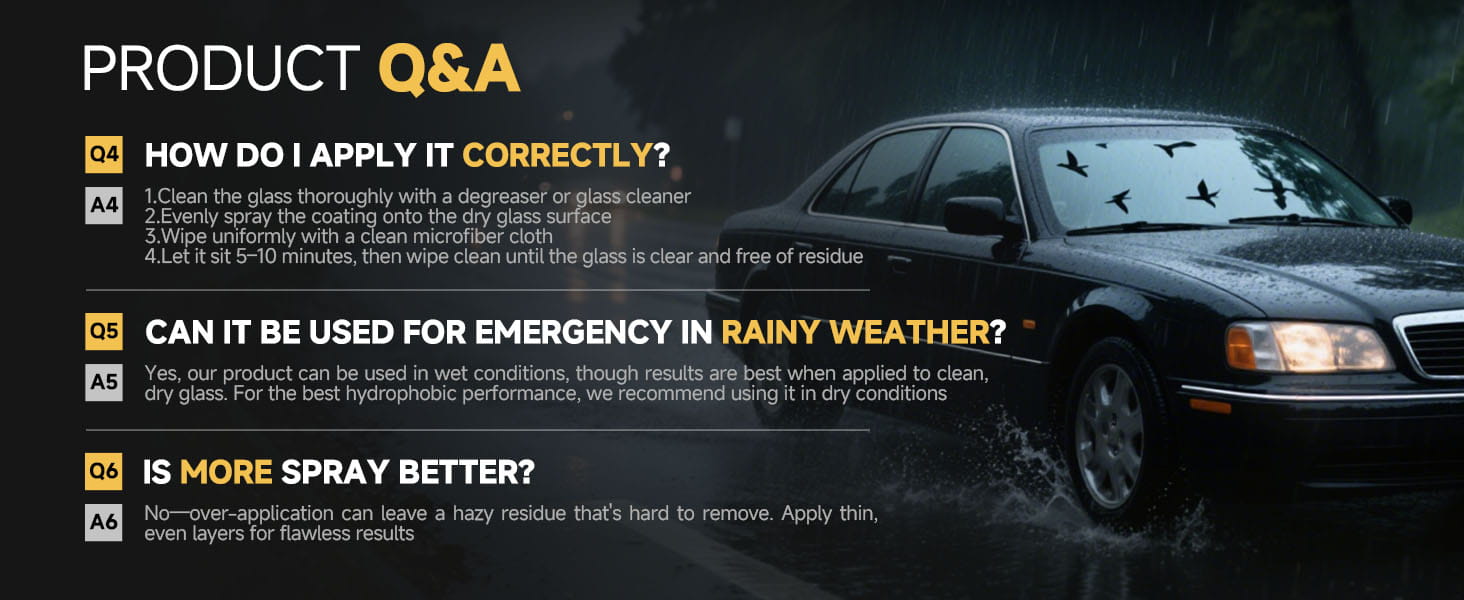 PRODUCT Q&A

Q4 HOW DO I APPLY IT CORRECTLY?

A4 1.Clean the glass thoroughly with a degreaser or glass cleaner
2.Evenly spray the coating onto the dry glass surface
3.Wipe uniformly with a clean microfiber cloth
4.Let it sit 5–10 minutes, then wipe clean until the glass is clear and free of residue

Q5 CAN IT BE USED FOR EMERGENCY IN RAINY WEATHER?

A5 Yes, our product can be used in wet conditions, though results are best when applied to clean, dry glass. For the best hydrophobic performance, we recommend using it in dry conditions

Q6 IS MORE SPRAY BETTER?

A6 No—over-application can leave a hazy residue that's hard to remove. Apply thin, even layers for flawless results